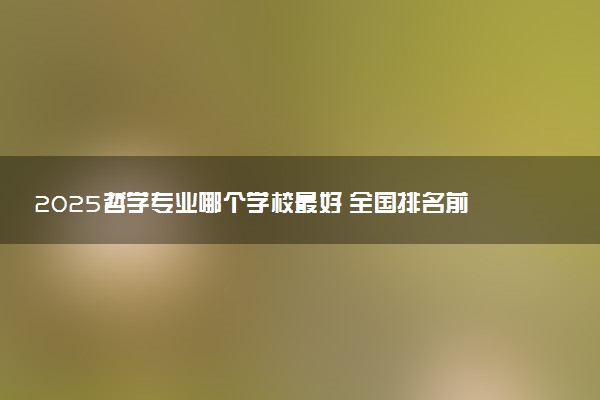 2025哲学专业哪个学校最好 全国排名前